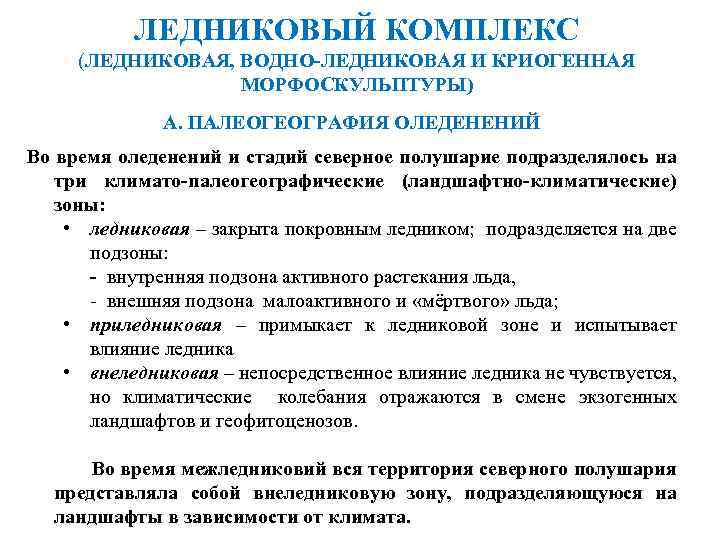 ЛЕДНИКОВЫЙ КОМПЛЕКС
(ЛЕДНИКОВАЯ, ВОДНО-ЛЕДНИКОВАЯ И КРИОГЕННАЯ МОРФОСКУЛЬПТУРЫ)

А. ПАЛЕОГЕОГРАФИЯ ОЛЕДЕНЕНИЙ

Во время оледенений и стадий северное полушарие подразделялось на три климато-палеогеографические (ландшафтно-климатические) зоны:

• ледниковая – закрыта покровным ледником; подразделяется на две подзоны:
- внутренняя подзона активного растекания льда,
- внешняя подзона малоактивного и «мёртвого» льда;
• приледниковая – примыкает к ледниковой зоне и испытывает влияние ледника
• внеледниковая – непосредственное влияние ледника не чувствуется, но климатические колебания отражаются в смене экзогенных ландшафтов и геофитоценозов.

Во время межледниковий вся территория северного полушария представляла собой внеледниковую зону, подразделяющуюся на ландшафты в зависимости от климата.